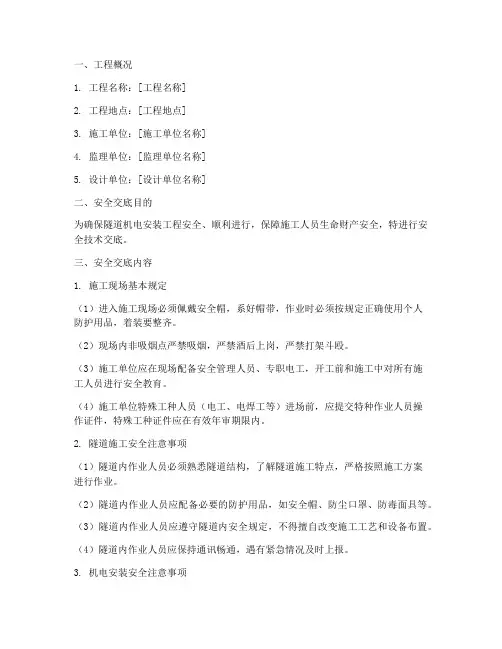 一、工程概况

1. 工程名称：[工程名称]

2. 工程地点：[工程地点]

3. 施工单位：[施工单位名称]

4. 监理单位：[监理单位名称]

5. 设计单位：[设计单位名称]

二、安全交底目的

为确保隧道机电安装工程安全、顺利进行，保障施工人员生命财产安全，特进行安全技术交底。

三、安全交底内容

1. 施工现场基本规定

（1）进入施工现场必须佩戴安全帽，系好帽带，作业时必须按规定正确使用个人防护用品，着装要整齐。

（2）现场内非吸烟点严禁吸烟，严禁酒后上岗，严禁打架斗殴。

（3）施工单位应在现场配备安全管理人员、专职电工，开工前和施工中对所有施工人员进行安全教育。

（4）施工单位特殊工种人员（电工、电焊工等）进场前，应提交特种作业人员操作证件，特殊工种证件应在有效年审期限内。

2. 隧道施工安全注意事项

（1）隧道内作业人员必须熟悉隧道结构，了解隧道施工特点，严格按照施工方案进行作业。

（2）隧道内作业人员应配备必要的防护用品，如安全帽、防尘口罩、防毒面具等。

（3）隧道内作业人员应遵守隧道内安全规定，不得擅自改变施工工艺和设备布置。

（4）隧道内作业人员应保持通讯畅通，遇有紧急情况及时上报。

3. 机电安装安全注意事项